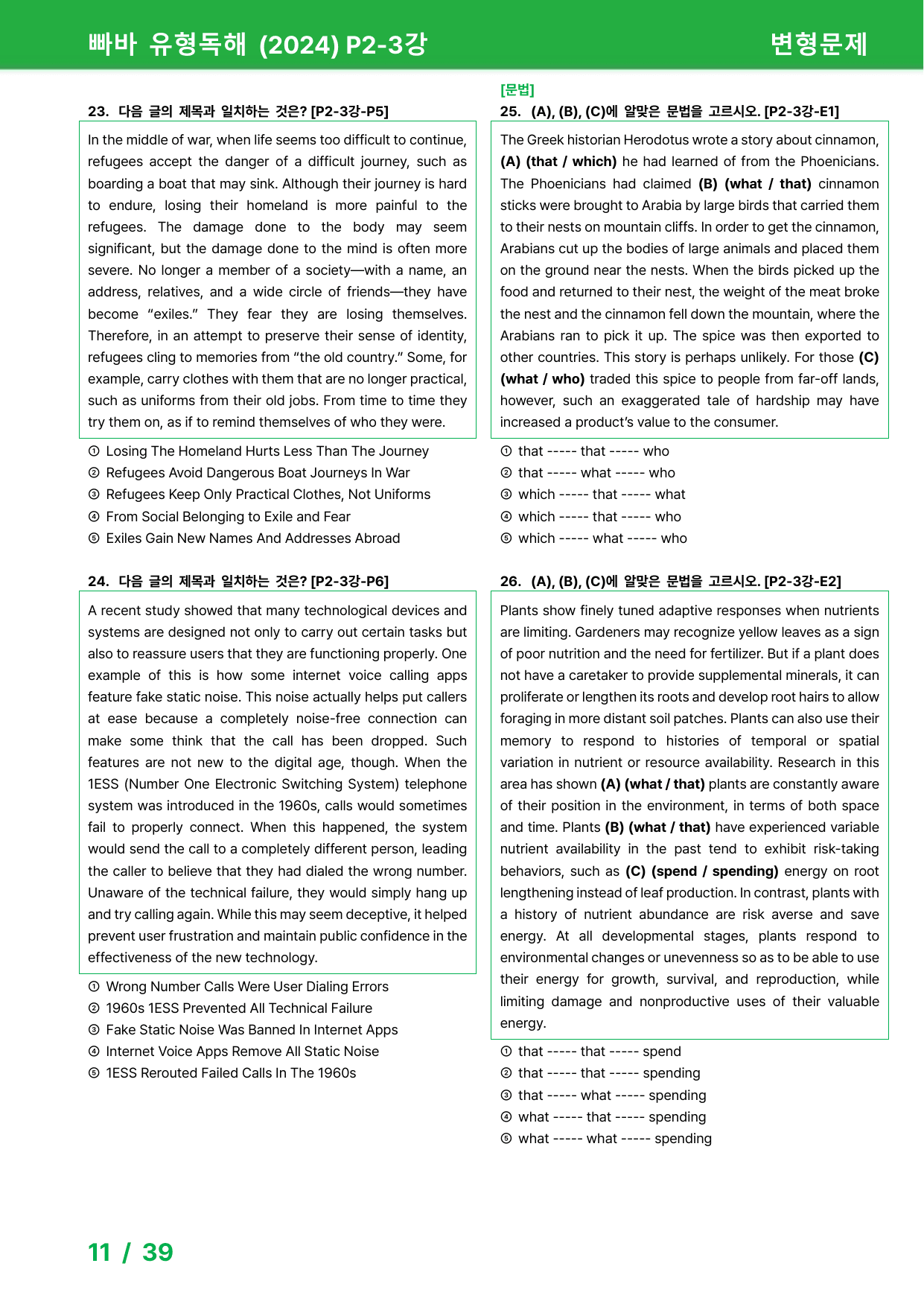 빠바 유형독해 (2024) P2-3강 변형문제

23. 다음 글의 제목과 일치하는 것은? [P2-3강-P5]

In the middle of war, when life seems too difficult to continue, refugees accept the danger of a difficult journey, such as boarding a boat that may sink. Although their journey is hard to endure, losing their homeland is more painful to the refugees. The damage done to the body may seem significant, but the damage done to the mind is often more severe. No longer a member of a society—with a name, an address, relatives, and a wide circle of friends—they have become "exiles." They fear they are losing themselves. Therefore, in an attempt to preserve their sense of identity, refugees cling to memories from "the old country." Some, for example, carry clothes with them that are no longer practical, such as uniforms from their old jobs. From time to time they try them on, as if to remind themselves of who they were.

① Losing The Homeland Hurts Less Than The Journey
② Refugees Avoid Dangerous Boat Journeys In War
③ Refugees Keep Only Practical Clothes, Not Uniforms
④ From Social Belonging to Exile and Fear
⑤ Exiles Gain New Names And Addresses Abroad

24. 다음 글의 제목과 일치하는 것은? [P2-3강-P6]

A recent study showed that many technological devices and systems are designed not only to carry out certain tasks but also to reassure users that they are functioning properly. One example of this is how some internet voice calling apps feature fake static noise. This noise actually helps put callers at ease because a completely noise-free connection can make some think that the call has been dropped. Such features are not new to the digital age, though. When the 1ESS (Number One Electronic Switching System) telephone system was introduced in the 1960s, calls would sometimes fail to properly connect. When this happened, the system would send the call to a completely different person, leading the caller to believe that they had dialed the wrong number. Unaware of the technical failure, they would simply hang up and try calling again. While this may seem deceptive, it helped prevent user frustration and maintain public confidence in the effectiveness of the new technology.

① Wrong Number Calls Were User Dialing Errors
② 1960s 1ESS Prevented All Technical Failure
③ Fake Static Noise Was Banned In Internet Apps
④ Internet Voice Apps Remove All Static Noise
⑤ 1ESS Rerouted Failed Calls In The 1960s

[문법]
25. (A), (B), (C)에 알맞은 문법을 고르시오. [P2-3강-E1]

The Greek historian Herodotus wrote a story about cinnamon, (A) (that / which) he had learned of from the Phoenicians. The Phoenicians had claimed (B) (what / that) cinnamon sticks were brought to Arabia by large birds that carried them to their nests on mountain cliffs. In order to get the cinnamon, Arabians cut up the bodies of large animals and placed them on the ground near the nests. When the birds picked up the food and returned to their nest, the weight of the meat broke the nest and the cinnamon fell down the mountain, where the Arabians ran to pick it up. The spice was then exported to other countries. This story is perhaps unlikely. For those (C) (what / who) traded this spice to people from far-off lands, however, such an exaggerated tale of hardship may have increased a product's value to the consumer.

① that ----- that ----- who
② that ----- what ----- who
③ which ----- that ----- what
④ which ----- that ----- who
⑤ which ----- what ----- who

26. (A), (B), (C)에 알맞은 문법을 고르시오. [P2-3강-E2]

Plants show finely tuned adaptive responses when nutrients are limiting. Gardeners may recognize yellow leaves as a sign of poor nutrition and the need for fertilizer. But if a plant does not have a caretaker to provide supplemental minerals, it can proliferate or lengthen its roots and develop root hairs to allow foraging in more distant soil patches. Plants can also use their memory to respond to histories of temporal or spatial variation in nutrient or resource availability. Research in this area has shown (A) (what / that) plants are constantly aware of their position in the environment, in terms of both space and time. Plants (B) (what / that) have experienced variable nutrient availability in the past tend to exhibit risk-taking behaviors, such as (C) (spend / spending) energy on root lengthening instead of leaf production. In contrast, plants with a history of nutrient abundance are risk averse and save energy. At all developmental stages, plants respond to environmental changes or unevenness so as to be able to use their energy for growth, survival, and reproduction, while limiting damage and nonproductive uses of their valuable energy.

① that ----- that ----- spend
② that ----- that ----- spending
③ that ----- what ----- spending
④ what ----- that ----- spending
⑤ what ----- what ----- spending

11 / 39